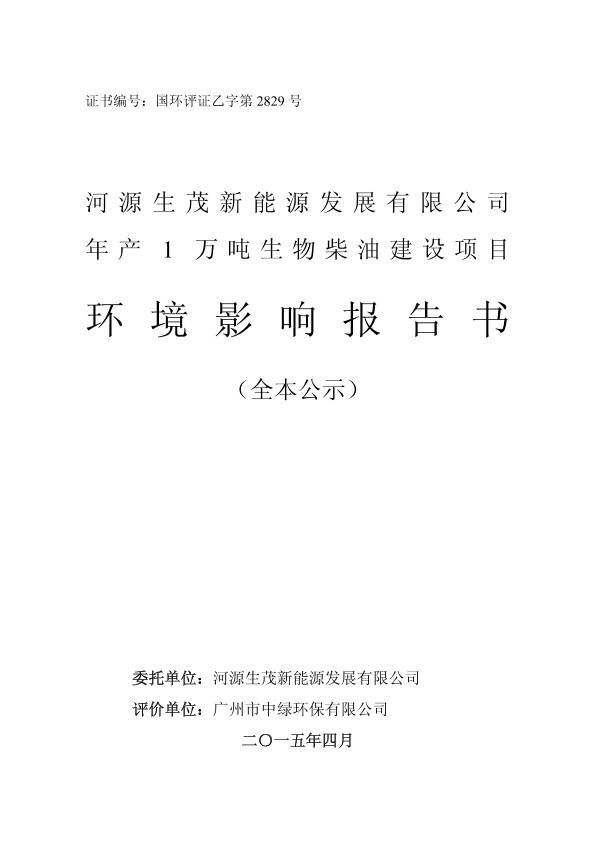 证书编号：国环评证乙字第 2829 号

河源生茂新能源发展有限公司
年产 1 万吨生物柴油建设项目

环境影响报告书

（全本公示）

委托单位：河源生茂新能源发展有限公司
评价单位：广州市中绿环保有限公司
二〇一五年四月